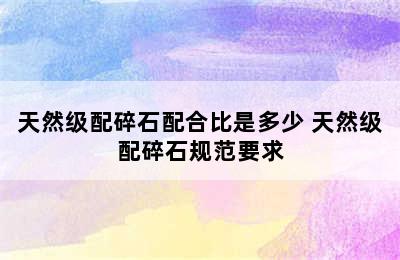 天然级配碎石配合比是多少 天然级配碎石规范要求